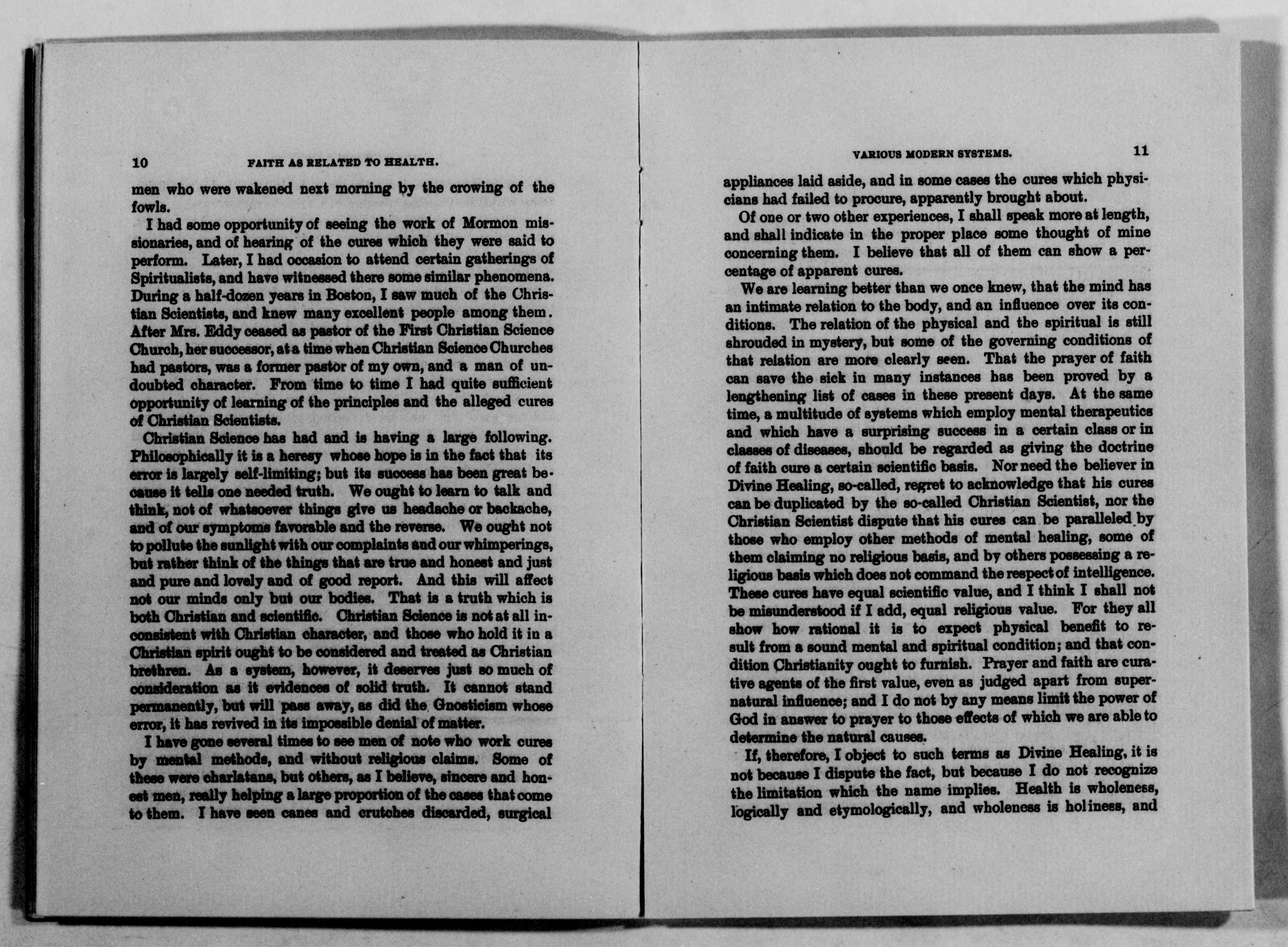 10 FAITH AS RELATED TO HEALTH.

men who were wakened next morning by the crowing of the fowls.

I had some opportunity of seeing the work of Mormon missionaries, and of hearing of the cures which they were said to perform. Later, I had occasion to attend certain gatherings of Spiritualists, and have witnessed there some similar phenomena. During a half-dozen years in Boston, I saw much of the Christian Scientists, and knew many excellent people among them. After Mrs. Eddy ceased as pastor of the First Christian Science Church, her successor, at a time when Christian Science Churches had pastors, was a former pastor of my own, and a man of undoubted character. From time to time I had quite sufficient opportunity of learning of the principles and the alleged cures of Christian Scientists.

Christian Science has had and is having a large following. Philosophically it is a heresy whose hope is in the fact that its error is largely self-limiting; but its success has been great because it tells one needed truth. We ought to learn to talk and think, not of whatsoever things give us headache or backache, and of our symptoms favorable and the reverse. We ought not to pollute the sunlight with our complaints and our whimperings, but rather think of the things that are true and honest and just and pure and lovely and of good report. And this will affect not our minds only but our bodies. That is a truth which is both Christian and scientific. Christian Science is not at all inconsistent with Christian character, and those who hold it in a Christian spirit ought to be considered and treated as Christian brethren. As a system, however, it deserves just so much of consideration as it evidences of solid truth. It cannot stand permanently, but will pass away, as did the Gnosticism whose error, it has revived in its impossible denial of matter.

I have gone several times to see men of note who work cures by mental methods, and without religious claims. Some of these were charlatans, but others, as I believe, sincere and honest men, really helping a large proportion of the cases that come to them. I have seen canes and crutches discarded, surgical

VARIOUS MODERN SYSTEMS. 11

appliances laid aside, and in some cases the cures which physicians had failed to procure, apparently brought about.

Of one or two other experiences, I shall speak more at length, and shall indicate in the proper place some thought of mine concerning them. I believe that all of them can show a percentage of apparent cures.

We are learning better than we once knew, that the mind has an intimate relation to the body, and an influence over its conditions. The relation of the physical and the spiritual is still shrouded in mystery, but some of the governing conditions of that relation are more clearly seen. That the prayer of faith can save the sick in many instances has been proved by a lengthening list of cases in these present days. At the same time, a multitude of systems which employ mental therapeutics and which have a surprising success in a certain class or in classes of diseases, should be regarded as giving the doctrine of faith cure a certain scientific basis. Nor need the believer in Divine Healing, so-called, regret to acknowledge that his cures can be duplicated by the so-called Christian Scientist, nor the Christian Scientist dispute that his cures can be paralleled by those who employ other methods of mental healing, some of them claiming no religious basis, and by others possessing a religious basis which does not command the respect of intelligence. These cures have equal scientific value, and I think I shall not be misunderstood if I add, equal religious value. For they all show how rational it is to expect physical benefit to result from a sound mental and spiritual condition; and that condition Christianity ought to furnish. Prayer and faith are curative agents of the first value, even as judged apart from supernatural influence; and I do not by any means limit the power of God in answer to prayer to those effects of which we are able to determine the natural causes.

If, therefore, I object to such terms as Divine Healing, it is not because I dispute the fact, but because I do not recognize the limitation which the name implies. Health is wholeness, logically and etymologically, and wholeness is holiness, and